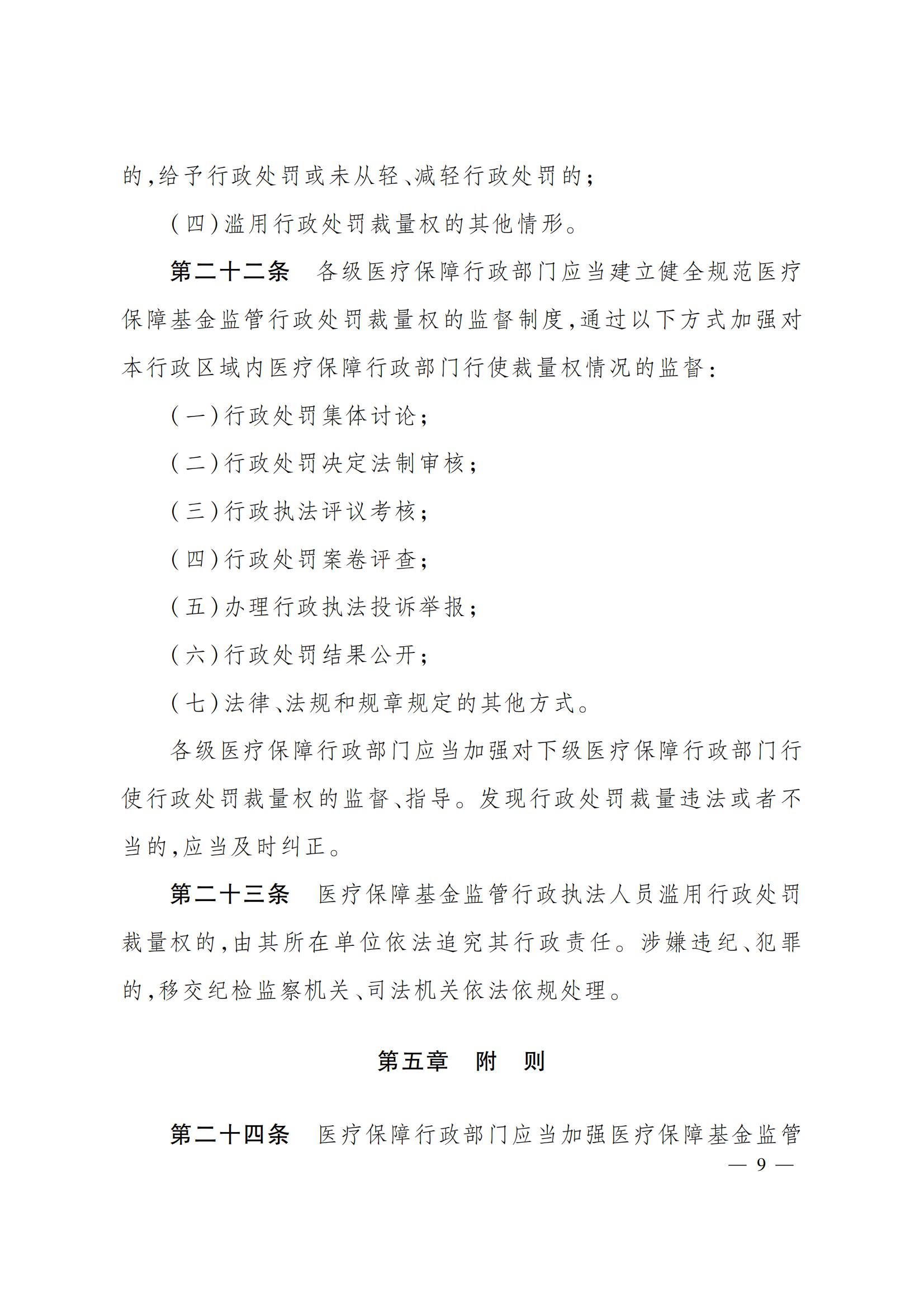 的,给予行政处罚或未从轻、减轻行政处罚的;

(四)滥用行政处罚裁量权的其他情形。

第二十二条　各级医疗保障行政部门应当建立健全规范医疗保障基金监管行政处罚裁量权的监督制度,通过以下方式加强对本行政区域内医疗保障行政部门行使裁量权情况的监督:

(一)行政处罚集体讨论;

(二)行政处罚决定法制审核;

(三)行政执法评议考核;

(四)行政处罚案卷评查;

(五)办理行政执法投诉举报;

(六)行政处罚结果公开;

(七)法律、法规和规章规定的其他方式。

各级医疗保障行政部门应当加强对下级医疗保障行政部门行使行政处罚裁量权的监督、指导。发现行政处罚裁量违法或者不当的,应当及时纠正。

第二十三条　医疗保障基金监管行政执法人员滥用行政处罚裁量权的,由其所在单位依法追究其行政责任。涉嫌违纪、犯罪的,移交纪检监察机关、司法机关依法依规处理。

第五章　附　则

第二十四条　医疗保障行政部门应当加强医疗保障基金监管

— 9 —